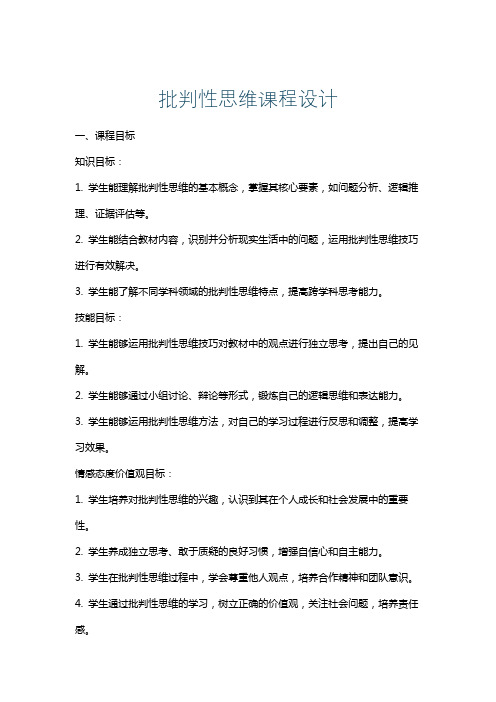 批判性思维课程设计

一、课程目标

知识目标：

1. 学生能理解批判性思维的基本概念，掌握其核心要素，如问题分析、逻辑推理、证据评估等。

2. 学生能结合教材内容，识别并分析现实生活中的问题，运用批判性思维技巧进行有效解决。

3. 学生能了解不同学科领域的批判性思维特点，提高跨学科思考能力。

技能目标：

1. 学生能够运用批判性思维技巧对教材中的观点进行独立思考，提出自己的见解。

2. 学生能够通过小组讨论、辩论等形式，锻炼自己的逻辑思维和表达能力。

3. 学生能够运用批判性思维方法，对自己的学习过程进行反思和调整，提高学习效果。

情感态度价值观目标：

1. 学生培养对批判性思维的兴趣，认识到其在个人成长和社会发展中的重要性。

2. 学生养成独立思考、敢于质疑的良好习惯，增强自信心和自主能力。

3. 学生在批判性思维过程中，学会尊重他人观点，培养合作精神和团队意识。

4. 学生通过批判性思维的学习，树立正确的价值观，关注社会问题，培养责任感。